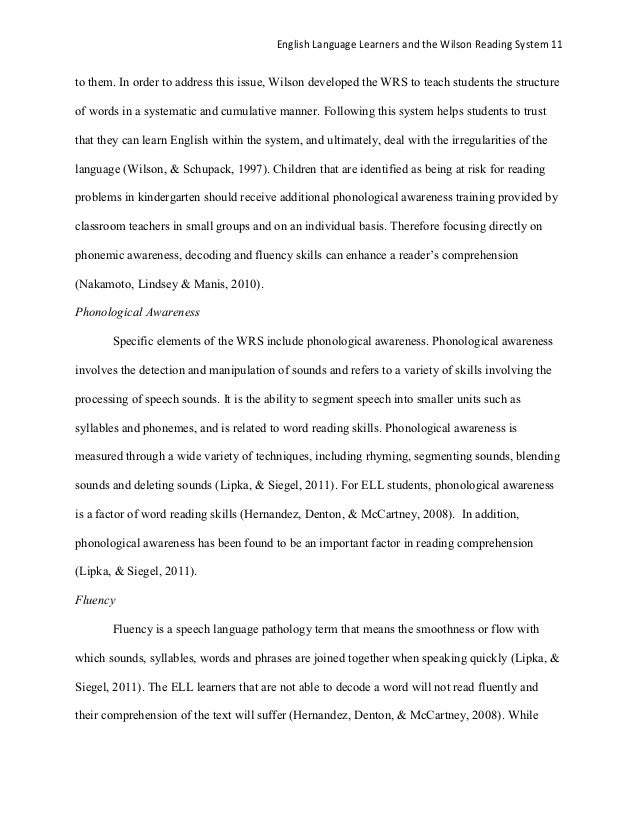 English Language Learners and the Wilson Reading System 11

to them. In order to address this issue, Wilson developed the WRS to teach students the structure of words in a systematic and cumulative manner. Following this system helps students to trust that they can learn English within the system, and ultimately, deal with the irregularities of the language (Wilson, & Schupack, 1997). Children that are identified as being at risk for reading problems in kindergarten should receive additional phonological awareness training provided by classroom teachers in small groups and on an individual basis. Therefore focusing directly on phonemic awareness, decoding and fluency skills can enhance a reader's comprehension (Nakamoto, Lindsey & Manis, 2010).

Phonological Awareness

Specific elements of the WRS include phonological awareness. Phonological awareness involves the detection and manipulation of sounds and refers to a variety of skills involving the processing of speech sounds. It is the ability to segment speech into smaller units such as syllables and phonemes, and is related to word reading skills. Phonological awareness is measured through a wide variety of techniques, including rhyming, segmenting sounds, blending sounds and deleting sounds (Lipka, & Siegel, 2011). For ELL students, phonological awareness is a factor of word reading skills (Hernandez, Denton, & McCartney, 2008). In addition, phonological awareness has been found to be an important factor in reading comprehension (Lipka, & Siegel, 2011).

Fluency

Fluency is a speech language pathology term that means the smoothness or flow with which sounds, syllables, words and phrases are joined together when speaking quickly (Lipka, & Siegel, 2011). The ELL learners that are not able to decode a word will not read fluently and their comprehension of the text will suffer (Hernandez, Denton, & McCartney, 2008). While